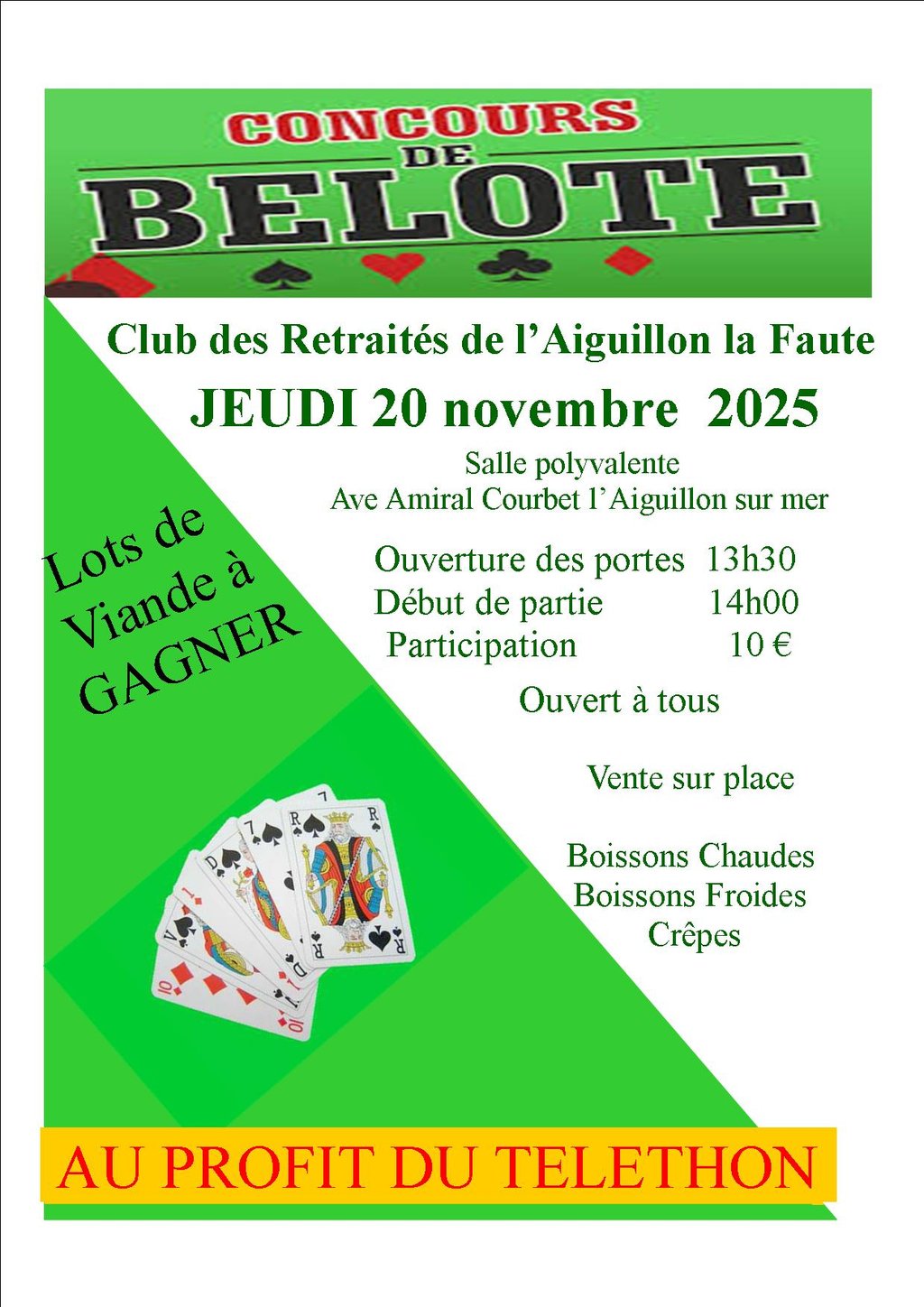 CONCOURS
DE
BELOTE

Club des Retraités de l'Aiguillon la Faute

JEUDI 20 novembre 2025

Salle polyvalente
Ave Amiral Courbet l'Aiguillon sur mer

Ouverture des portes 13h30
Début de partie 14h00
Participation 10 €

Ouvert à tous

Lots de
Viande à
GAGNER

Vente sur place

Boissons Chaudes
Boissons Froides
Crêpes

AU PROFIT DU TELETHON